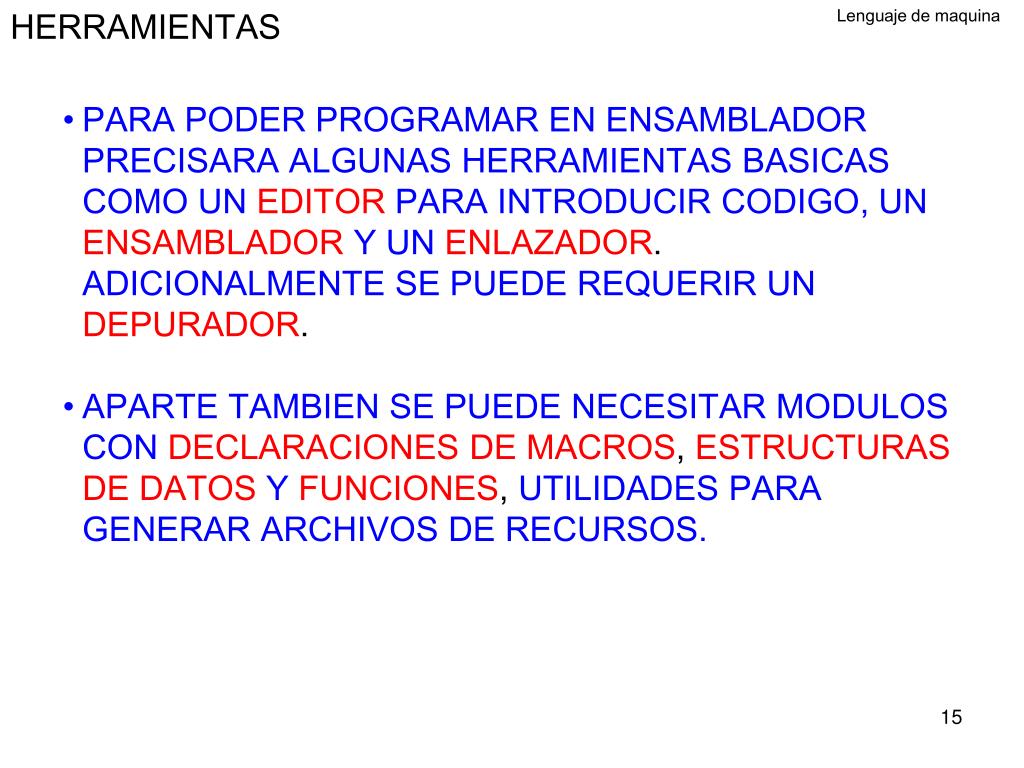 HERRAMIENTAS

Lenguaje de maquina

• PARA PODER PROGRAMAR EN ENSAMBLADOR PRECISARA ALGUNAS HERRAMIENTAS BASICAS COMO UN EDITOR PARA INTRODUCIR CODIGO, UN ENSAMBLADOR Y UN ENLAZADOR. ADICIONALMENTE SE PUEDE REQUERIR UN DEPURADOR.

• APARTE TAMBIEN SE PUEDE NECESITAR MODULOS CON DECLARACIONES DE MACROS, ESTRUCTURAS DE DATOS Y FUNCIONES, UTILIDADES PARA GENERAR ARCHIVOS DE RECURSOS.

15